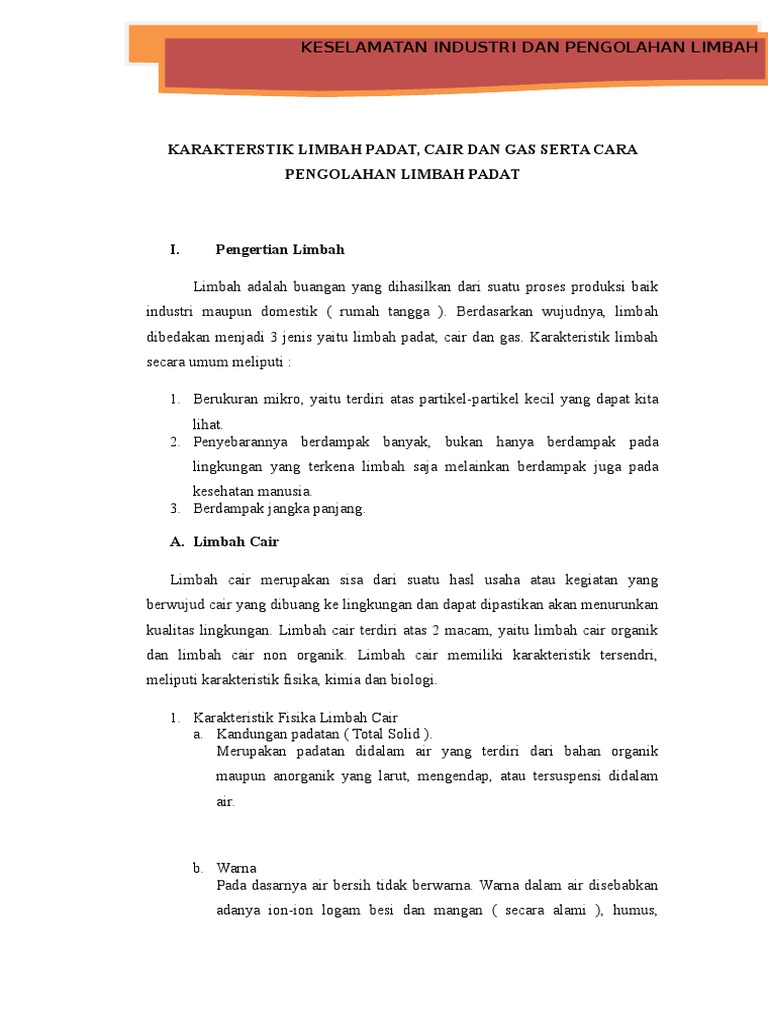 KESELAMATAN INDUSTRI DAN PENGOLAHAN LIMBAH

KARAKTERSTIK LIMBAH PADAT, CAIR DAN GAS SERTA CARA PENGOLAHAN LIMBAH PADAT

I. Pengertian Limbah

Limbah adalah buangan yang dihasilkan dari suatu proses produksi baik industri maupun domestik ( rumah tangga ). Berdasarkan wujudnya, limbah dibedakan menjadi 3 jenis yaitu limbah padat, cair dan gas. Karakteristik limbah secara umum meliputi :

1. Berukuran mikro, yaitu terdiri atas partikel-partikel kecil yang dapat kita lihat.
2. Penyebarannya berdampak banyak, bukan hanya berdampak pada lingkungan yang terkena limbah saja melainkan berdampak juga pada kesehatan manusia.
3. Berdampak jangka panjang.

A. Limbah Cair

Limbah cair merupakan sisa dari suatu hasl usaha atau kegiatan yang berwujud cair yang dibuang ke lingkungan dan dapat dipastikan akan menurunkan kualitas lingkungan. Limbah cair terdiri atas 2 macam, yaitu limbah cair organik dan limbah cair non organik. Limbah cair memiliki karakteristik tersendri, meliputi karakteristik fisika, kimia dan biologi.

1. Karakteristik Fisika Limbah Cair
a. Kandungan padatan ( Total Solid ).
Merupakan padatan didalam air yang terdiri dari bahan organik maupun anorganik yang larut, mengendap, atau tersuspensi didalam air.

b. Warna
Pada dasarnya air bersih tidak berwarna. Warna dalam air disebabkan adanya ion-ion logam besi dan mangan ( secara alami ), humus,